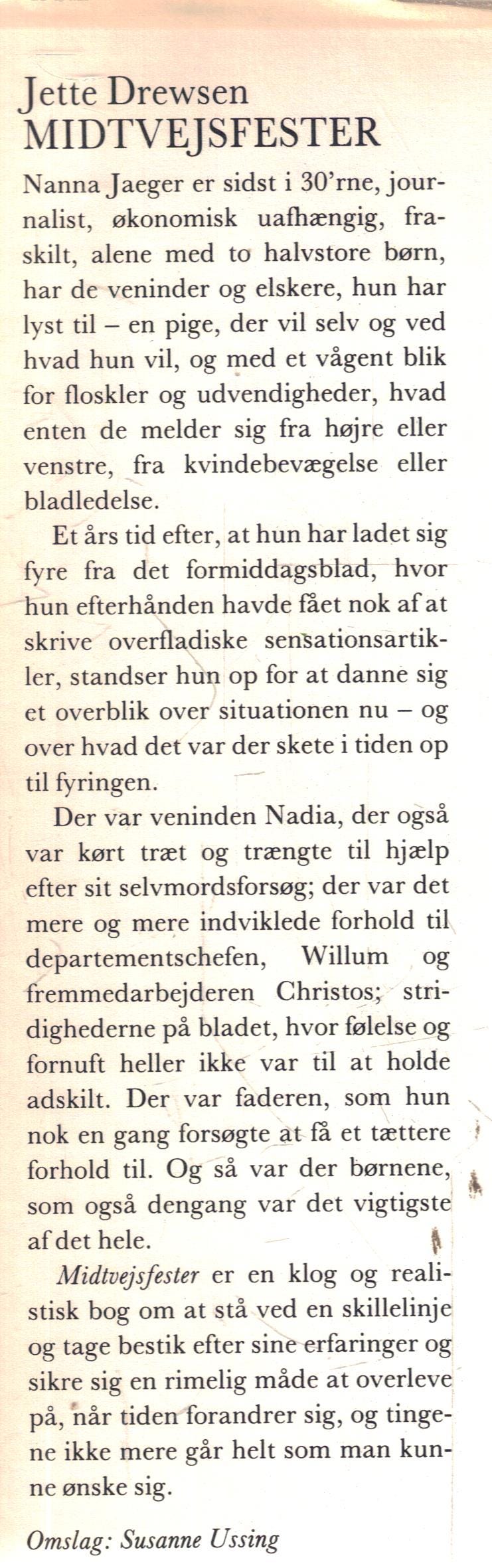 Jette Drewsen
MIDTVEJSFESTER

Nanna Jaeger er sidst i 30'rne, journalist, økonomisk uafhængig, fraskilt, alene med to halvstore børn, har de veninder og elskere, hun har lyst til – en pige, der vil selv og ved hvad hun vil, og med et vågent blik for floskler og udvendigheder, hvad enten de melder sig fra højre eller venstre, fra kvindebevægelse eller bladledelse.

Et års tid efter, at hun har ladet sig fyre fra det formiddagsblad, hvor hun efterhånden havde fået nok af at skrive overfladiske sensationsartikler, standser hun op for at danne sig et overblik over situationen nu – og over hvad det var der skete i tiden op til fyringen.

Der var veninden Nadia, der også var kørt træt og trængte til hjælp efter sit selvmordsforsøg; der var det mere og mere indviklede forhold til departementschefen, Willum og fremmedarbejderen Christos; stridighederne på bladet, hvor følelse og fornuft heller ikke var til at holde adskilt. Der var faderen, som hun nok en gang forsøgte at få et tættere forhold til. Og så var der børnene, som også dengang var det vigtigste af det hele.

Midtvejsfester er en klog og realistisk bog om at stå ved en skillelinje og tage bestik efter sine erfaringer og sikre sig en rimelig måde at overleve på, når tiden forandrer sig, og tingene ikke mere går helt som man kunne ønske sig.

Omslag: Susanne Ussing